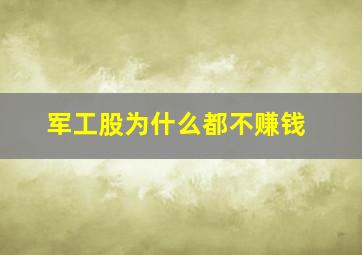 军工股为什么都不赚钱